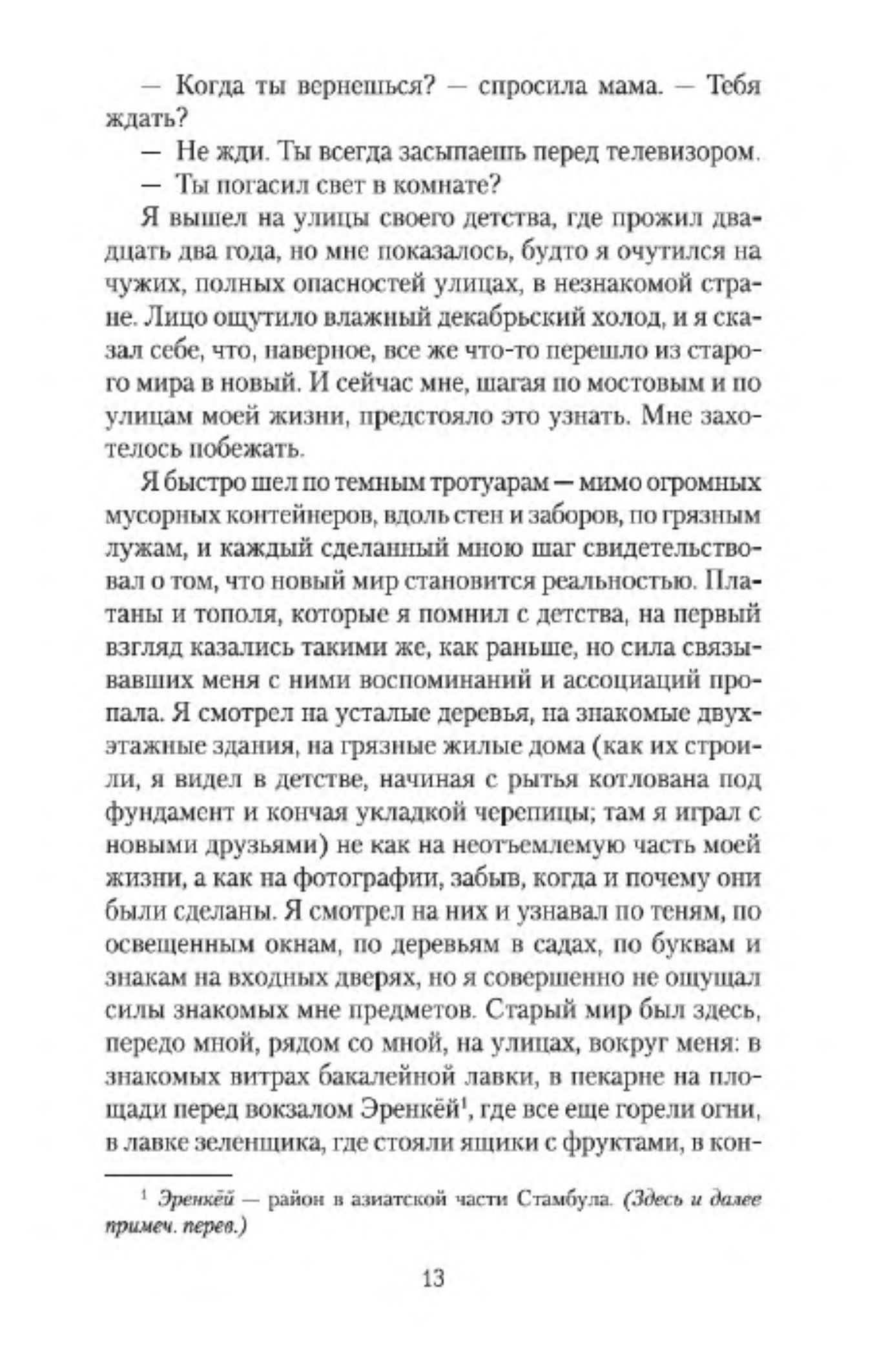 — Когда ты вернешься? — спросила мама. — Тебя ждать?

— Не жди. Ты всегда засыпаешь перед телевизором.

— Ты погасил свет в комнате?

Я вышел на улицы своего детства, где прожил двадцать два года, но мне показалось, будто я очутился на чужих, полных опасностей улицах, в незнакомой стране. Лицо ощутило влажный декабрьский холод, и я сказал себе, что, наверное, все же что-то перешло из старого мира в новый. И сейчас мне, шагая по мостовым и по улицам моей жизни, предстояло это узнать. Мне захотелось побежать.

Я быстро шел по темным тротуарам — мимо огромных мусорных контейнеров, вдоль стен и заборов, по грязным лужам, и каждый сделанный мною шаг свидетельствовал о том, что новый мир становится реальностью. Платаны и тополя, которые я помнил с детства, на первый взгляд казались такими же, как раньше, но сила связывавших меня с ними воспоминаний и ассоциаций пропала. Я смотрел на усталые деревья, на знакомые двухэтажные здания, на грязные жилые дома (как их строили, я видел в детстве, начиная с рытья котлована под фундамент и кончая укладкой черепицы; там я играл с новыми друзьями) не как на неотъемлемую часть моей жизни, а как на фотографии, забыв, когда и почему они были сделаны. Я смотрел на них и узнавал по теням, по освещенным окнам, по деревьям в садах, по буквам и знакам на входных дверях, но я совершенно не ощущал силы знакомых мне предметов. Старый мир был здесь, передо мной, рядом со мной, на улицах, вокруг меня: в знакомых витрах бакалейной лавки, в пекарне на площади перед вокзалом Эренкёй$^1$, где все еще горели огни, в лавке зеленщика, где стояли ящики с фруктами, в кон-

$^1$ Эренкёй — район в азиатской части Стамбула. (Здесь и далее примеч. перев.)

13